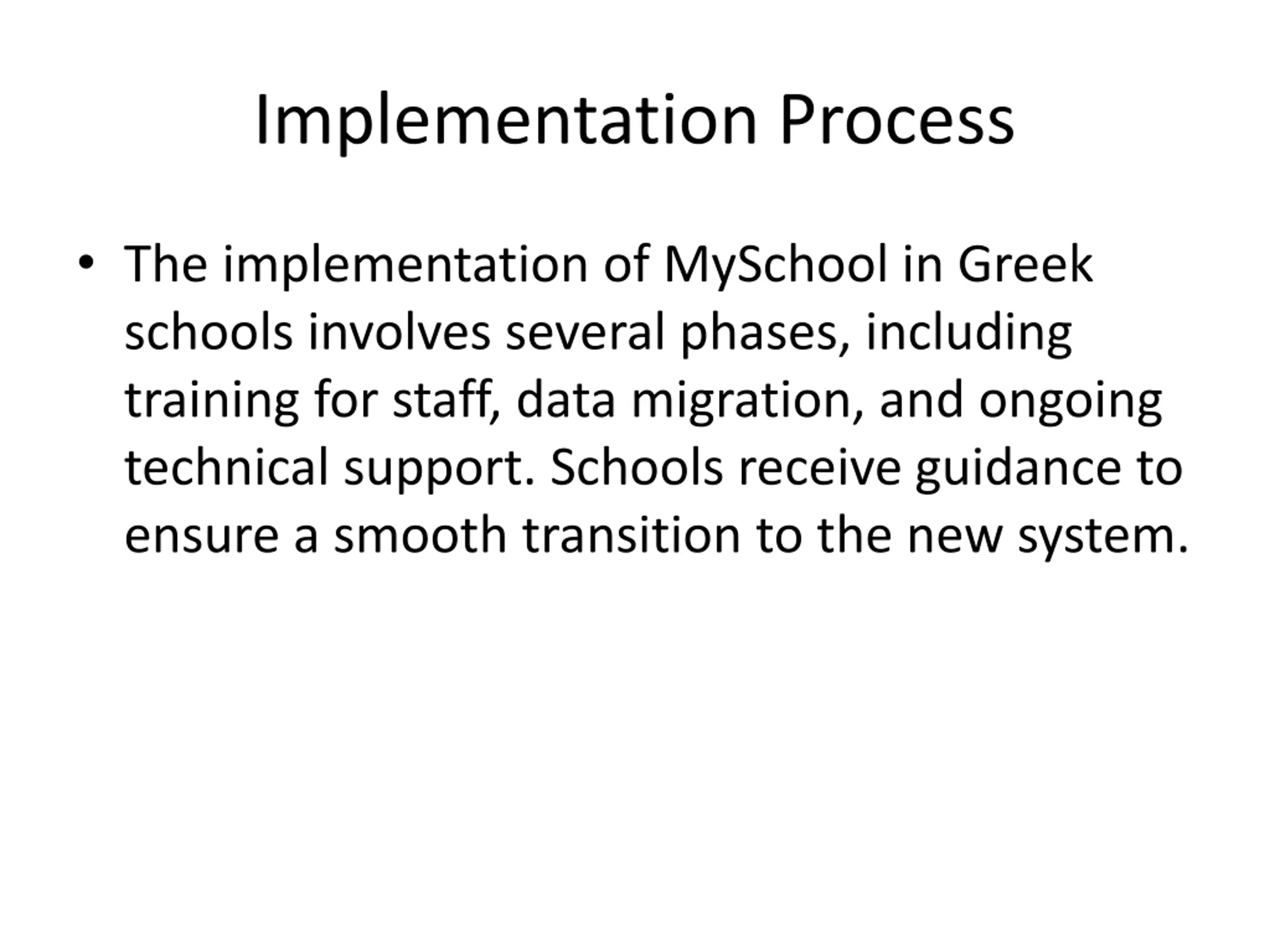 Implementation Process

• The implementation of MySchool in Greek schools involves several phases, including training for staff, data migration, and ongoing technical support. Schools receive guidance to ensure a smooth transition to the new system.